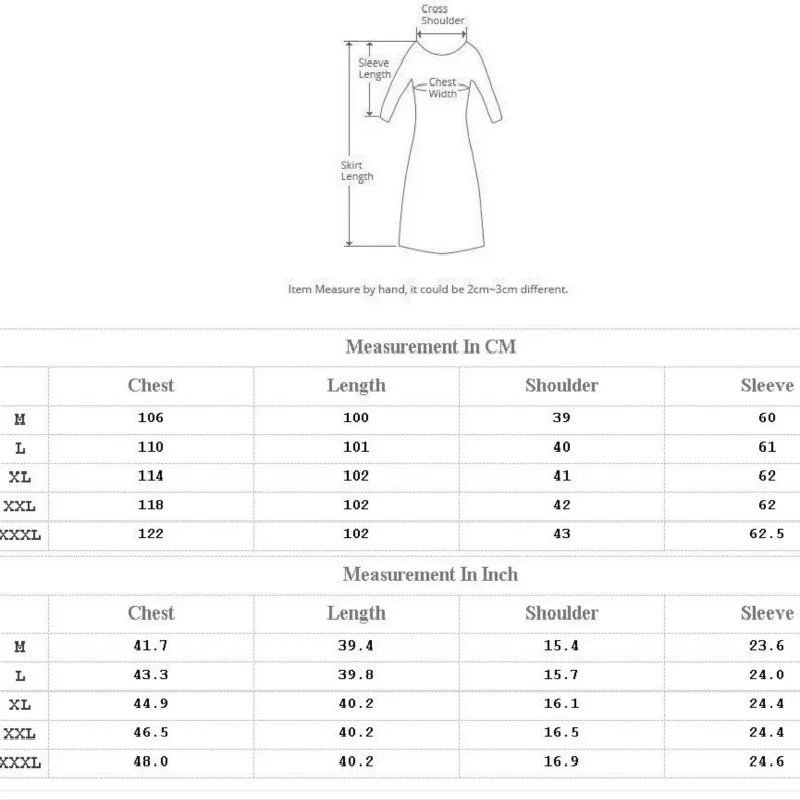 Cross Shoulder

Sleeve Length

Chest Width

Skirt Length

Item Measure by hand, it could be 2cm~3cm different.

Measurement In CM

| | Chest | Length | Shoulder | Sleeve |
|---|---|---|---|---|
| M | 106 | 100 | 39 | 60 |
| L | 110 | 101 | 40 | 61 |
| XL | 114 | 102 | 41 | 62 |
| XXL | 118 | 102 | 42 | 62 |
| XXXL | 122 | 102 | 43 | 62.5 |

Measurement In Inch

| | Chest | Length | Shoulder | Sleeve |
|---|---|---|---|---|
| M | 41.7 | 39.4 | 15.4 | 23.6 |
| L | 43.3 | 39.8 | 15.7 | 24.0 |
| XL | 44.9 | 40.2 | 16.1 | 24.4 |
| XXL | 46.5 | 40.2 | 16.5 | 24.4 |
| XXXL | 48.0 | 40.2 | 16.9 | 24.6 |